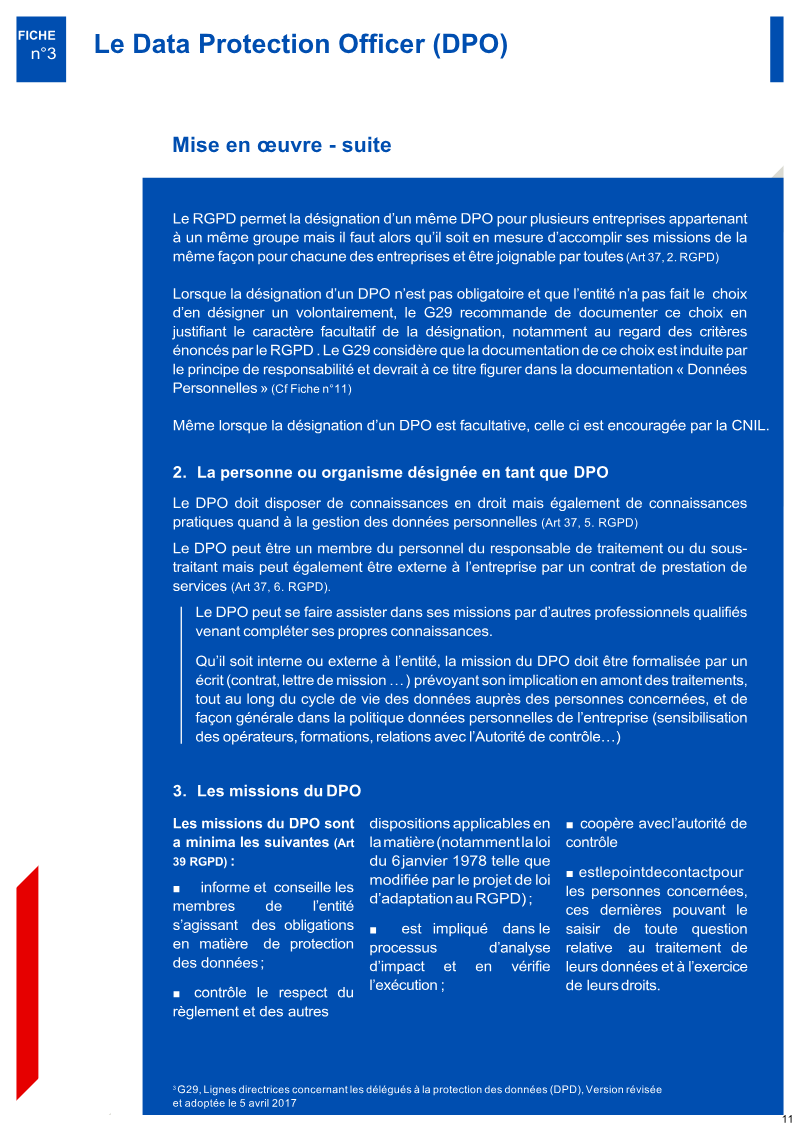 FICHE
n°3

Le Data Protection Officer (DPO)

Mise en œuvre - suite

Le RGPD permet la désignation d'un même DPO pour plusieurs entreprises appartenant à un même groupe mais il faut alors qu'il soit en mesure d'accomplir ses missions de la même façon pour chacune des entreprises et être joignable par toutes (Art 37, 2. RGPD)

Lorsque la désignation d'un DPO n'est pas obligatoire et que l'entité n'a pas fait le choix d'en désigner un volontairement, le G29 recommande de documenter ce choix en justifiant le caractère facultatif de la désignation, notamment au regard des critères énoncés par le RGPD . Le G29 considère que la documentation de ce choix est induite par le principe de responsabilité et devrait à ce titre figurer dans la documentation « Données Personnelles » (Cf Fiche n°11)

Même lorsque la désignation d'un DPO est facultative, celle ci est encouragée par la CNIL.

2. La personne ou organisme désignée en tant que DPO

Le DPO doit disposer de connaissances en droit mais également de connaissances pratiques quand à la gestion des données personnelles (Art 37, 5. RGPD)

Le DPO peut être un membre du personnel du responsable de traitement ou du sous-traitant mais peut également être externe à l'entreprise par un contrat de prestation de services (Art 37, 6. RGPD).

Le DPO peut se faire assister dans ses missions par d'autres professionnels qualifiés venant compléter ses propres connaissances.

Qu'il soit interne ou externe à l'entité, la mission du DPO doit être formalisée par un écrit (contrat, lettre de mission …) prévoyant son implication en amont des traitements, tout au long du cycle de vie des données auprès des personnes concernées, et de façon générale dans la politique données personnelles de l'entreprise (sensibilisation des opérateurs, formations, relations avec l'Autorité de contrôle…)

3. Les missions du DPO

Les missions du DPO sont a minima les suivantes (Art 39 RGPD) :

■ informe et conseille les membres de l'entité s'agissant des obligations en matière de protection des données ;

■ contrôle le respect du règlement et des autres dispositions applicables en la matière (notamment la loi du 6 janvier 1978 telle que modifiée par le projet de loi d'adaptation au RGPD) ;

■ est impliqué dans le processus d'analyse d'impact et en vérifie l'exécution ;

■ coopère avec l'autorité de contrôle

■ est le point de contact pour les personnes concernées, ces dernières pouvant le saisir de toute question relative au traitement de leurs données et à l'exercice de leurs droits.

³ G29, Lignes directrices concernant les délégués à la protection des données (DPD), Version révisée et adoptée le 5 avril 2017

11